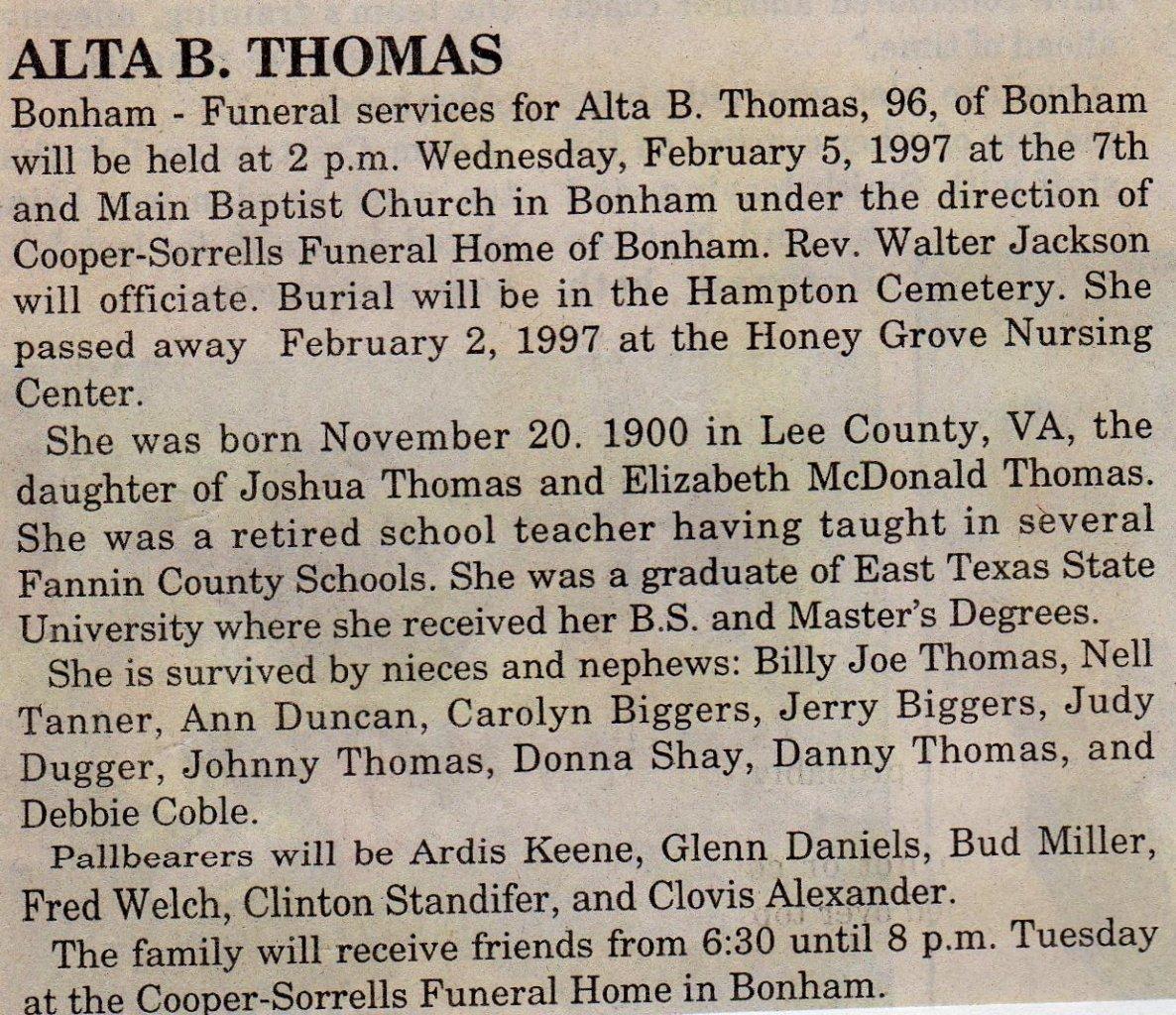 ALTA B. THOMAS

Bonham - Funeral services for Alta B. Thomas, 96, of Bonham will be held at 2 p.m. Wednesday, February 5, 1997 at the 7th and Main Baptist Church in Bonham under the direction of Cooper-Sorrells Funeral Home of Bonham. Rev. Walter Jackson will officiate. Burial will be in the Hampton Cemetery. She passed away February 2, 1997 at the Honey Grove Nursing Center.

She was born November 20. 1900 in Lee County, VA, the daughter of Joshua Thomas and Elizabeth McDonald Thomas. She was a retired school teacher having taught in several Fannin County Schools. She was a graduate of East Texas State University where she received her B.S. and Master's Degrees.

She is survived by nieces and nephews: Billy Joe Thomas, Nell Tanner, Ann Duncan, Carolyn Biggers, Jerry Biggers, Judy Dugger, Johnny Thomas, Donna Shay, Danny Thomas, and Debbie Coble.

Pallbearers will be Ardis Keene, Glenn Daniels, Bud Miller, Fred Welch, Clinton Standifer, and Clovis Alexander.

The family will receive friends from 6:30 until 8 p.m. Tuesday at the Cooper-Sorrells Funeral Home in Bonham.